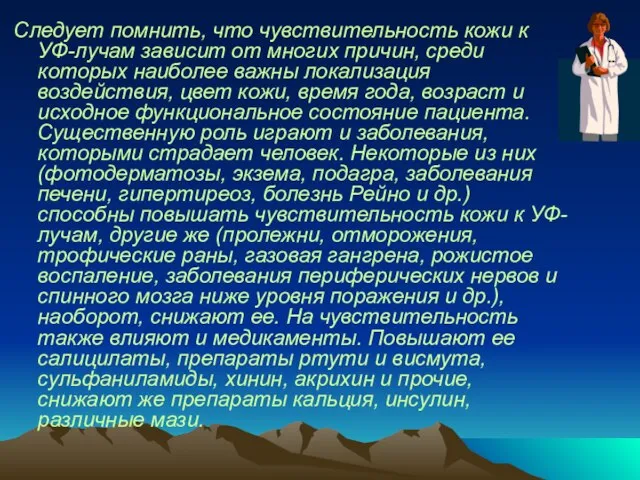 Следует помнить, что чувствительность кожи к УФ-лучам зависит от многих причин, среди которых наиболее важны локализация воздействия, цвет кожи, время года, возраст и исходное функциональное состояние пациента. Существенную роль играют и заболевания, которыми страдает человек. Некоторые из них (фотодерматозы, экзема, подагра, заболевания печени, гипертиреоз, болезнь Рейно и др.) способны повышать чувствительность кожи к УФ-лучам, другие же (пролежни, отморожения, трофические раны, газовая гангрена, рожистое воспаление, заболевания периферических нервов и спинного мозга ниже уровня поражения и др.), наоборот, снижают ее. На чувствительность также влияют и медикаменты. Повышают ее салицилаты, препараты ртути и висмута, сульфаниламиды, хинин, акрихин и прочие, снижают же препараты кальция, инсулин, различные мази.